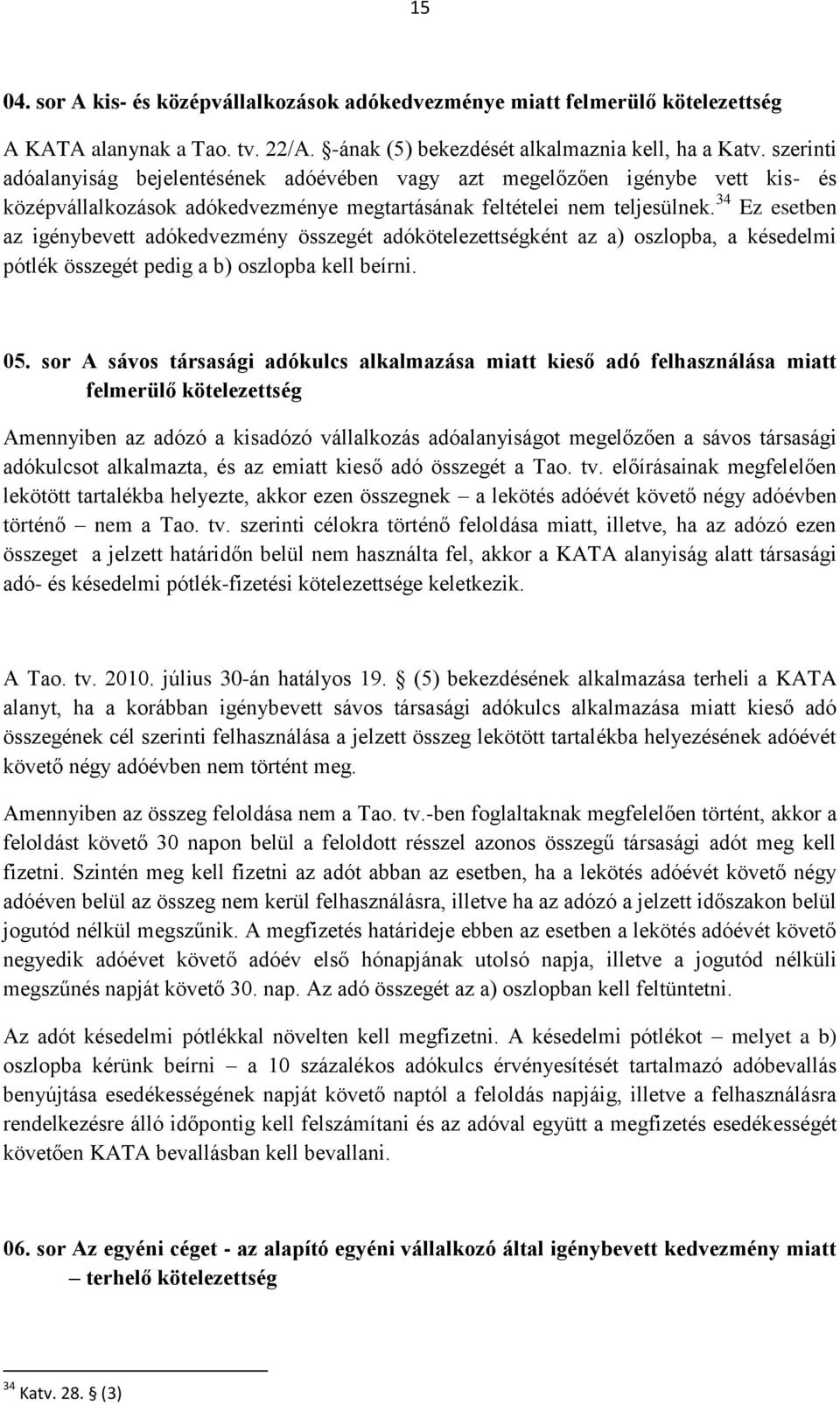 15

04. sor A kis- és középvállalkozások adókedvezménye miatt felmerülő kötelezettség

A KATA alanynak a Tao. tv. 22/A. §-ának (5) bekezdését alkalmaznia kell, ha a Katv. szerinti adóalanyiság bejelentésének adóévében vagy azt megelőzően igénybe vett kis- és középvállalkozások adókedvezménye megtartásának feltételei nem teljesülnek.$^{34}$ Ez esetben az igénybevett adókedvezmény összegét adókötelezettségként az a) oszlopba, a késedelmi pótlék összegét pedig a b) oszlopba kell beírni.

05. sor A sávos társasági adókulcs alkalmazása miatt kieső adó felhasználása miatt felmerülő kötelezettség

Amennyiben az adózó a kisadózó vállalkozás adóalanyiságot megelőzően a sávos társasági adókulcsot alkalmazta, és az emiatt kieső adó összegét a Tao. tv. előírásainak megfelelően lekötött tartalékba helyezte, akkor ezen összegnek – a lekötés adóévét követő négy adóévben történő – nem a Tao. tv. szerinti célokra történő feloldása miatt, illetve, ha az adózó ezen összeget a jelzett határidőn belül nem használta fel, akkor a KATA alanyiság alatt társasági adó- és késedelmi pótlék-fizetési kötelezettsége keletkezik.

A Tao. tv. 2010. július 30-án hatályos 19. § (5) bekezdésének alkalmazása terheli a KATA alanyt, ha a korábban igénybevett sávos társasági adókulcs alkalmazása miatt kieső adó összegének cél szerinti felhasználása a jelzett összeg lekötött tartalékba helyezésének adóévét követő négy adóévben nem történt meg.

Amennyiben az összeg feloldása nem a Tao. tv.-ben foglaltaknak megfelelően történt, akkor a feloldást követő 30 napon belül a feloldott résszel azonos összegű társasági adót meg kell fizetni. Szintén meg kell fizetni az adót abban az esetben, ha a lekötés adóévét követő négy adóéven belül az összeg nem kerül felhasználásra, illetve ha az adózó a jelzett időszakon belül jogutód nélkül megszűnik. A megfizetés határideje ebben az esetben a lekötés adóévét követő negyedik adóévet követő adóév első hónapjának utolsó napja, illetve a jogutód nélküli megszűnés napját követő 30. nap. Az adó összegét az a) oszlopban kell feltüntetni.

Az adót késedelmi pótlékkal növelten kell megfizetni. A késedelmi pótlékot – melyet a b) oszlopba kérünk beírni – a 10 százalékos adókulcs érvényesítését tartalmazó adóbevallás benyújtása esedékességének napját követő naptól a feloldás napjáig, illetve a felhasználásra rendelkezésre álló időpontig kell felszámítani és az adóval együtt a megfizetés esedékességét követően KATA bevallásban kell bevallani.

06. sor Az egyéni céget - az alapító egyéni vállalkozó által igénybevett kedvezmény miatt – terhelő kötelezettség

$^{34}$ Katv. 28. § (3)